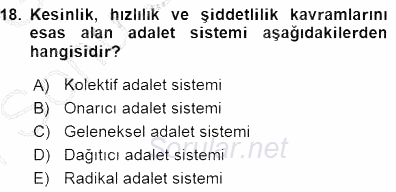 18. Kesinlik, hızlılık ve şiddetlilik kavramlarını esas alan adalet sistemi aşağıdakilerden hangisidir?

A) Kolektif adalet sistemi
B) Onarıcı adalet sistemi
C) Geleneksel adalet sistemi
D) Dağıtıcı adalet sistemi
E) Radikal adalet sistemi

Sorular.net